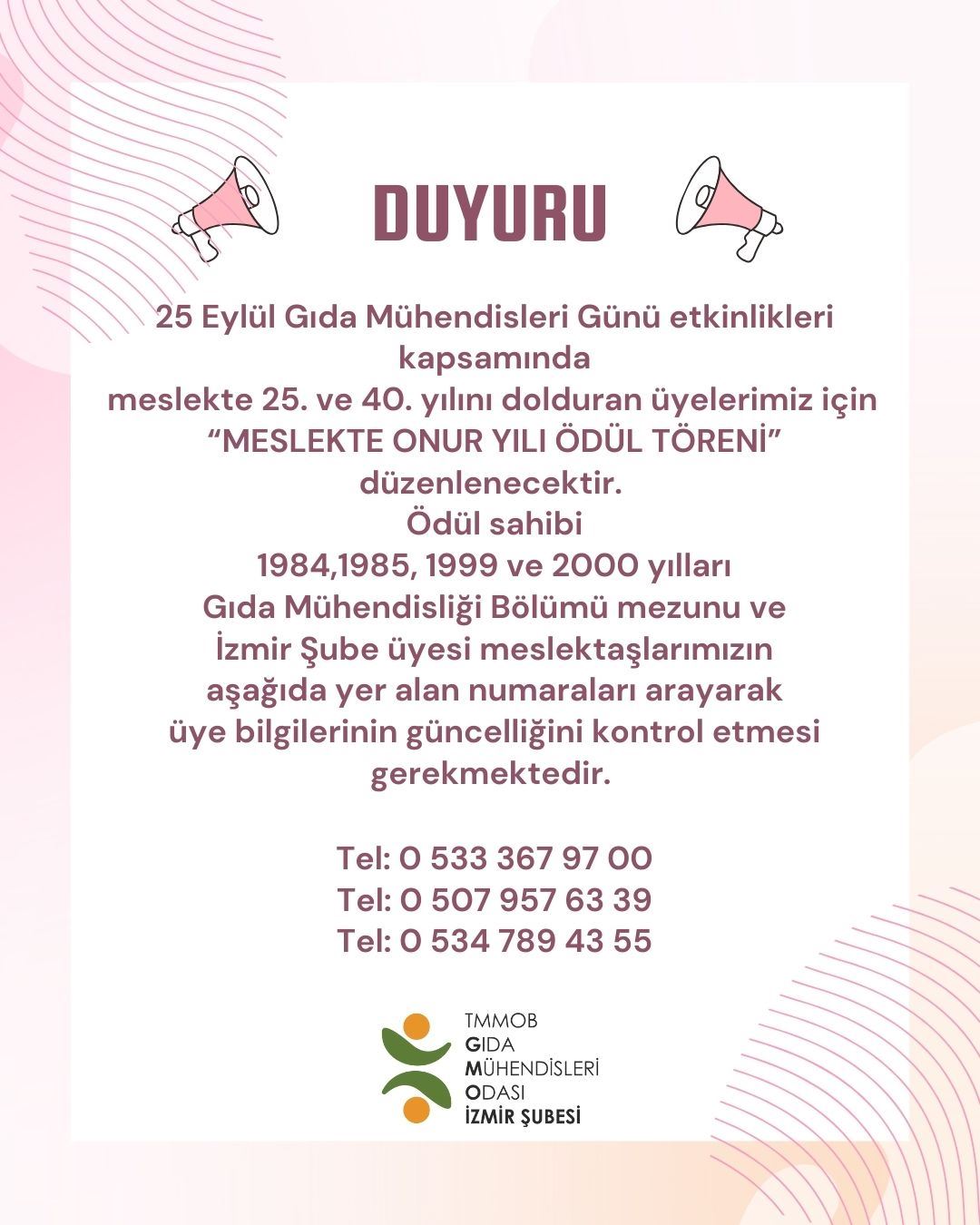 DUYURU

25 Eylül Gıda Mühendisleri Günü etkinlikleri kapsamında
meslekte 25. ve 40. yılını dolduran üyelerimiz için
“MESLEKTE ONUR YILI ÖDÜL TÖRENİ”
düzenlenecektir.
Ödül sahibi
1984,1985, 1999 ve 2000 yılları
Gıda Mühendisliği Bölümü mezunu ve
İzmir Şube üyesi meslektaşlarımızın
aşağıda yer alan numaraları arayarak
üye bilgilerinin güncelliğini kontrol etmesi
gerekmektedir.

Tel: 0 533 367 97 00
Tel: 0 507 957 63 39
Tel: 0 534 789 43 55

TMMOB
GIDA
MÜHENDİSLERİ
ODASI
İZMİR ŞUBESİ